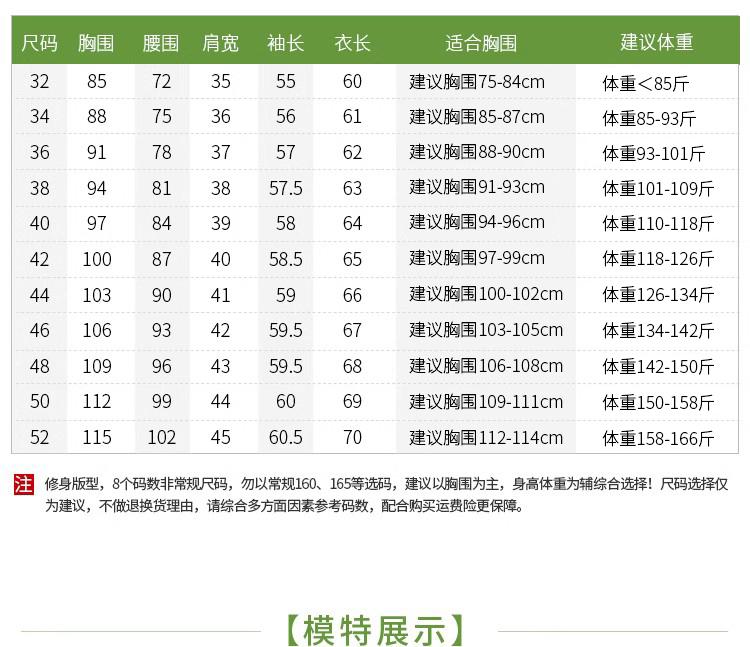 | 尺码 | 胸围 | 腰围 | 肩宽 | 袖长 | 衣长 | 适合胸围 | 建议体重 |
|---|---|---|---|---|---|---|---|
| 32 | 85 | 72 | 35 | 55 | 60 | 建议胸围75-84cm | 体重<85斤 |
| 34 | 88 | 75 | 36 | 56 | 61 | 建议胸围85-87cm | 体重85-93斤 |
| 36 | 91 | 78 | 37 | 57 | 62 | 建议胸围88-90cm | 体重93-101斤 |
| 38 | 94 | 81 | 38 | 57.5 | 63 | 建议胸围91-93cm | 体重101-109斤 |
| 40 | 97 | 84 | 39 | 58 | 64 | 建议胸围94-96cm | 体重110-118斤 |
| 42 | 100 | 87 | 40 | 58.5 | 65 | 建议胸围97-99cm | 体重118-126斤 |
| 44 | 103 | 90 | 41 | 59 | 66 | 建议胸围100-102cm | 体重126-134斤 |
| 46 | 106 | 93 | 42 | 59.5 | 67 | 建议胸围103-105cm | 体重134-142斤 |
| 48 | 109 | 96 | 43 | 59.5 | 68 | 建议胸围106-108cm | 体重142-150斤 |
| 50 | 112 | 99 | 44 | 60 | 69 | 建议胸围109-111cm | 体重150-158斤 |
| 52 | 115 | 102 | 45 | 60.5 | 70 | 建议胸围112-114cm | 体重158-166斤 |

注 修身版型，8个码数非常规尺码，勿以常规160、165等选码，建议以胸围为主，身高体重为辅综合选择！尺码选择仅为建议，不做退换货理由，请综合多方面因素参考码数，配合购买运费险更保障。

【模特展示】